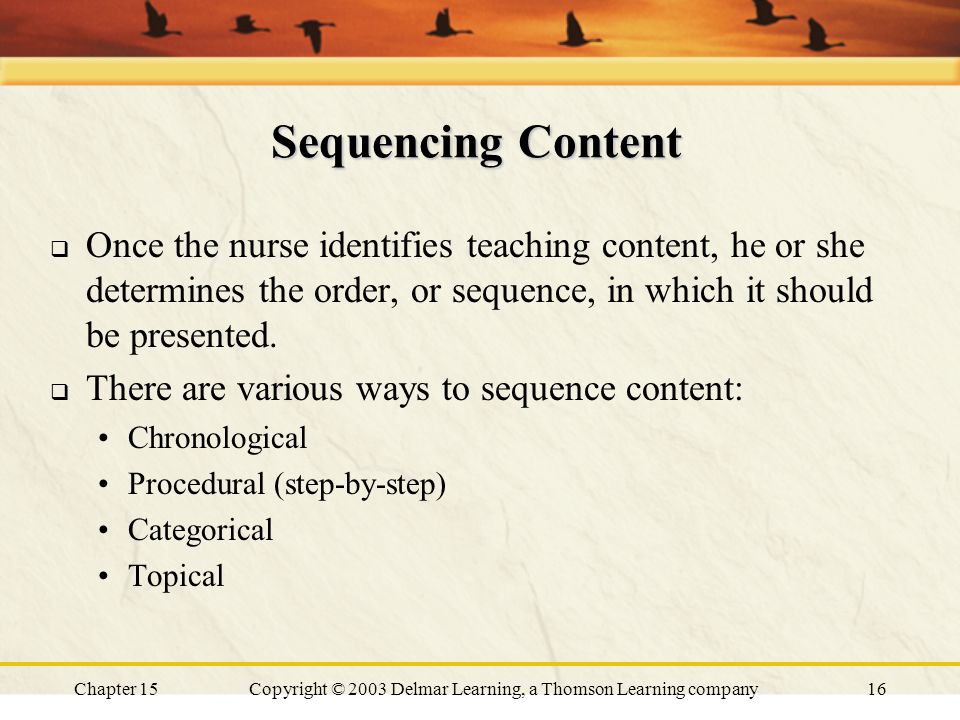 Sequencing Content

❑ Once the nurse identifies teaching content, he or she determines the order, or sequence, in which it should be presented.

❑ There are various ways to sequence content:

• Chronological
• Procedural (step-by-step)
• Categorical
• Topical

Chapter 15 Copyright © 2003 Delmar Learning, a Thomson Learning company 16